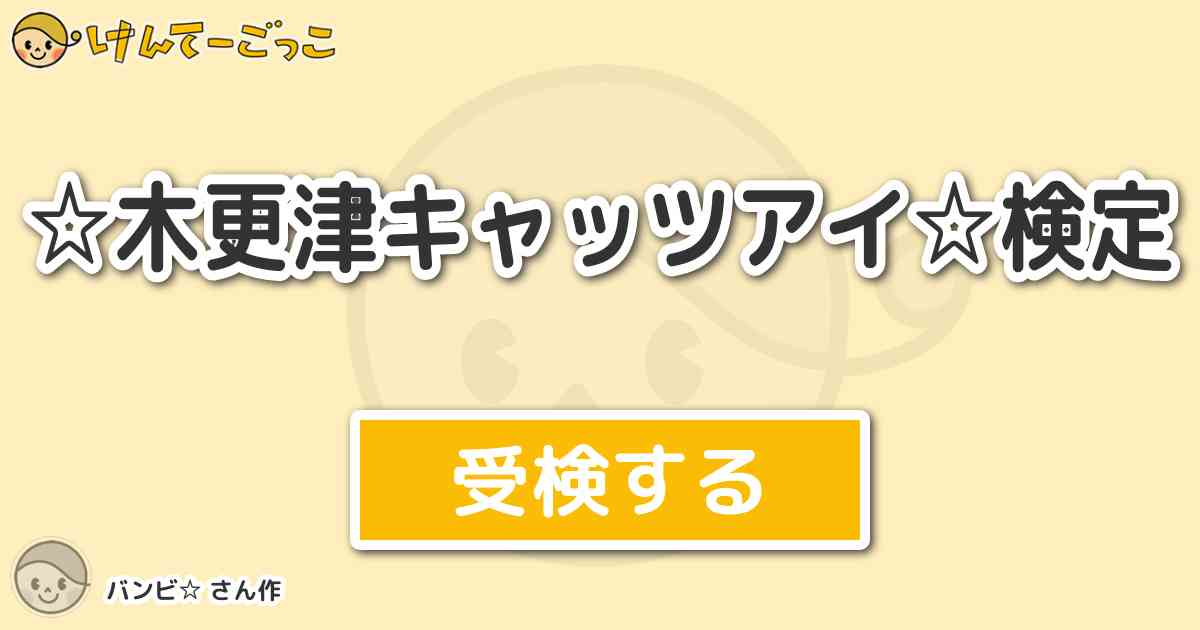 けんてーごっこ

☆木更津キャッツアイ☆検定

受検する

バンビ☆ さん作